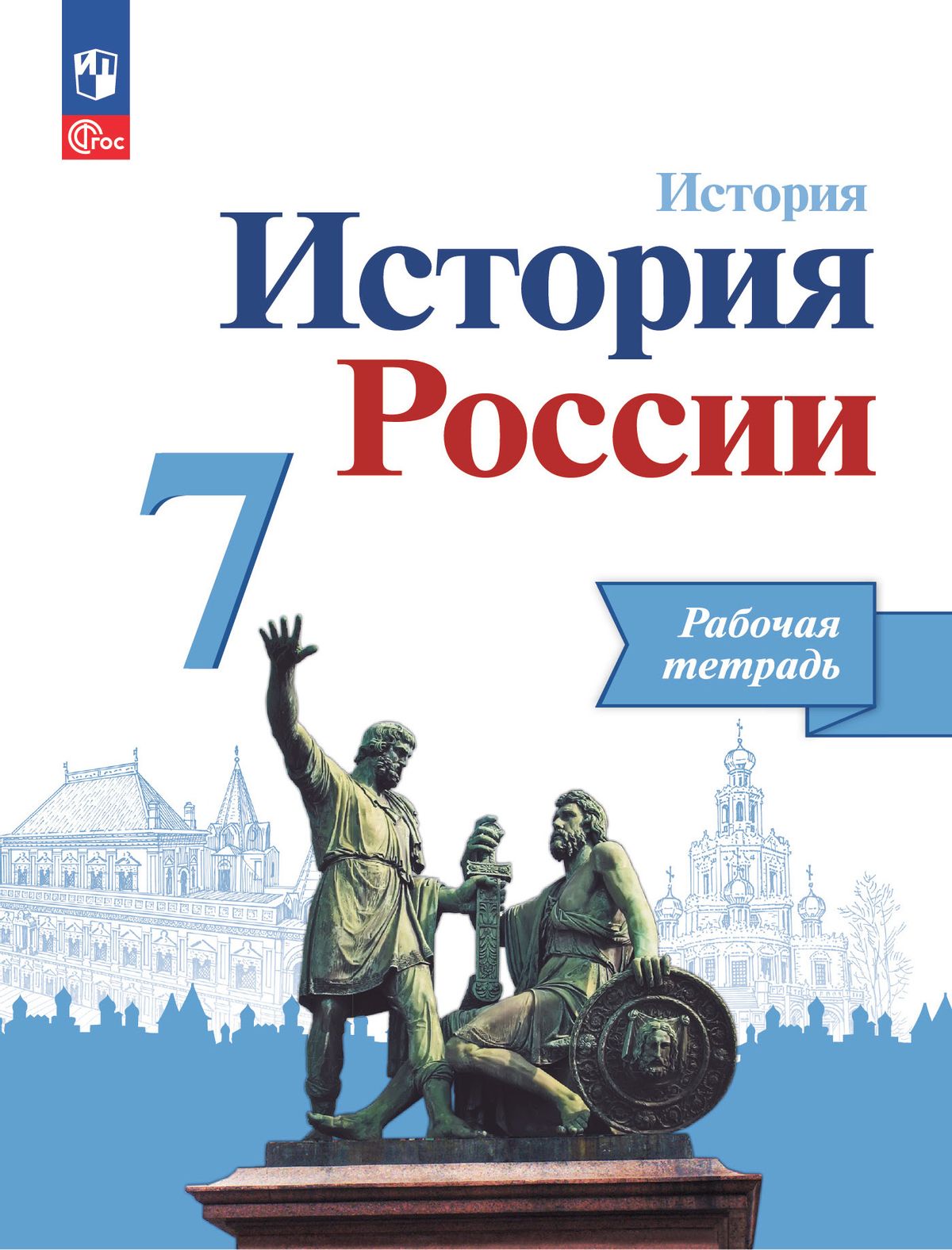 ФГОС

История

История России

7

Рабочая тетрадь